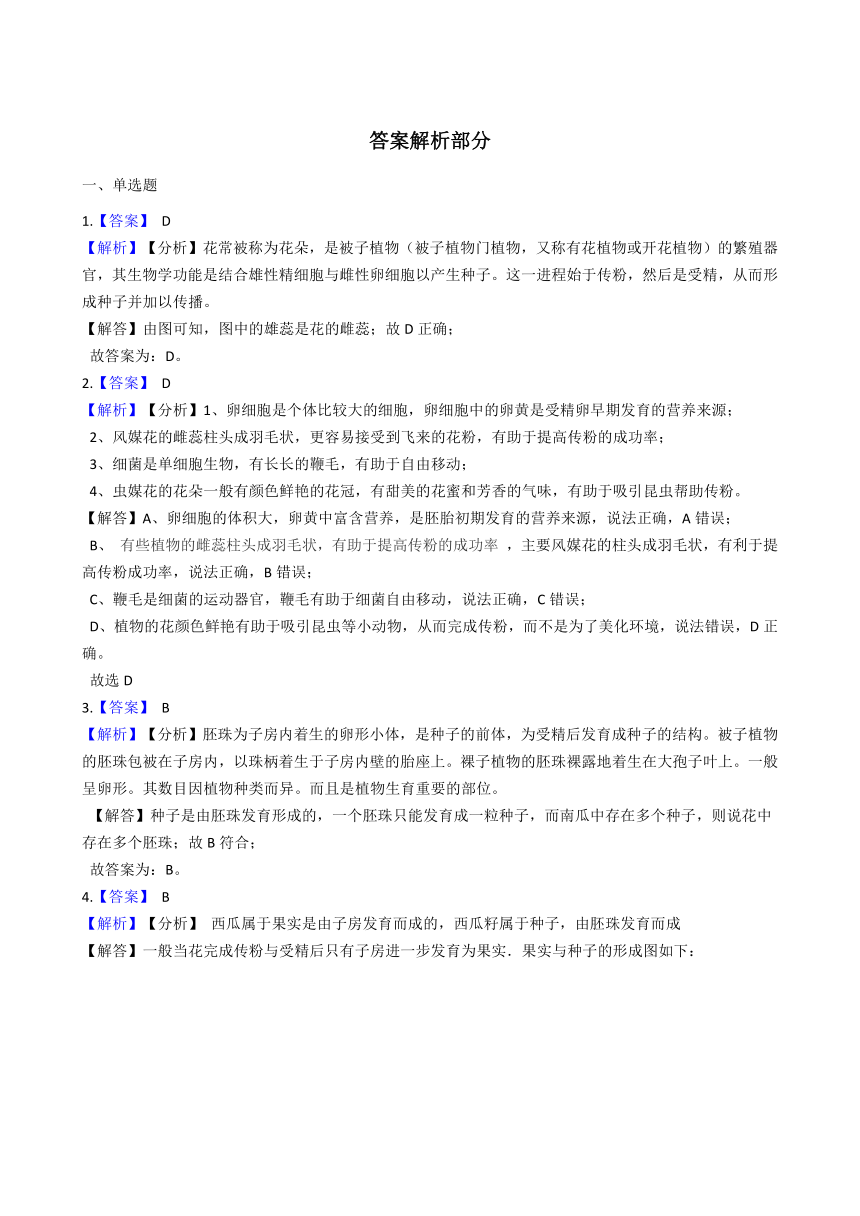 答案解析部分

一、单选题

1.【答案】 D

【解析】【分析】花常被称为花朵，是被子植物（被子植物门植物，又称有花植物或开花植物）的繁殖器官，其生物学功能是结合雄性精细胞与雌性卵细胞以产生种子。这一进程始于传粉，然后是受精，从而形成种子并加以传播。

【解答】由图可知，图中的雄蕊是花的雌蕊；故 D 正确；

故答案为：D。

2.【答案】 D

【解析】【分析】1、卵细胞是个体比较大的细胞，卵细胞中的卵黄是受精卵早期发育的营养来源；

2、风媒花的雌蕊柱头成羽毛状，更容易接受到飞来的花粉，有助于提高传粉的成功率；

3、细菌是单细胞生物，有长长的鞭毛，有助于自由移动；

4、虫媒花的花朵一般有颜色鲜艳的花冠，有甜美的花蜜和芳香的气味，有助于吸引昆虫帮助传粉。

【解答】A、卵细胞的体积大，卵黄中富含营养，是胚胎初期发育的营养来源，说法正确，A 错误；

B、 有些植物的雌蕊柱头成羽毛状，有助于提高传粉的成功率 ，主要风媒花的柱头成羽毛状，有利于提高传粉成功率，说法正确，B 错误；

C、鞭毛是细菌的运动器官，鞭毛有助于细菌自由移动，说法正确，C 错误；

D、植物的花颜色鲜艳有助于吸引昆虫等小动物，从而完成传粉，而不是为了美化环境，说法错误，D 正确。

故选 D

3.【答案】 B

【解析】【分析】胚珠为子房内着生的卵形小体，是种子的前体，为受精后发育成种子的结构。被子植物的胚珠包被在子房内，以珠柄着生于子房内壁的胎座上。裸子植物的胚珠裸露地着生在大孢子叶上。一般呈卵形。其数目因植物种类而异。而且是植物生育重要的部位。

【解答】种子是由胚珠发育形成的，一个胚珠只能发育成一粒种子，而南瓜中存在多个种子，则说花中存在多个胚珠；故 B 符合；

故答案为：B。

4.【答案】 B

【解析】【分析】 西瓜属于果实是由子房发育而成的，西瓜籽属于种子，由胚珠发育而成

【解答】一般当花完成传粉与受精后只有子房进一步发育为果实．果实与种子的形成图如下：